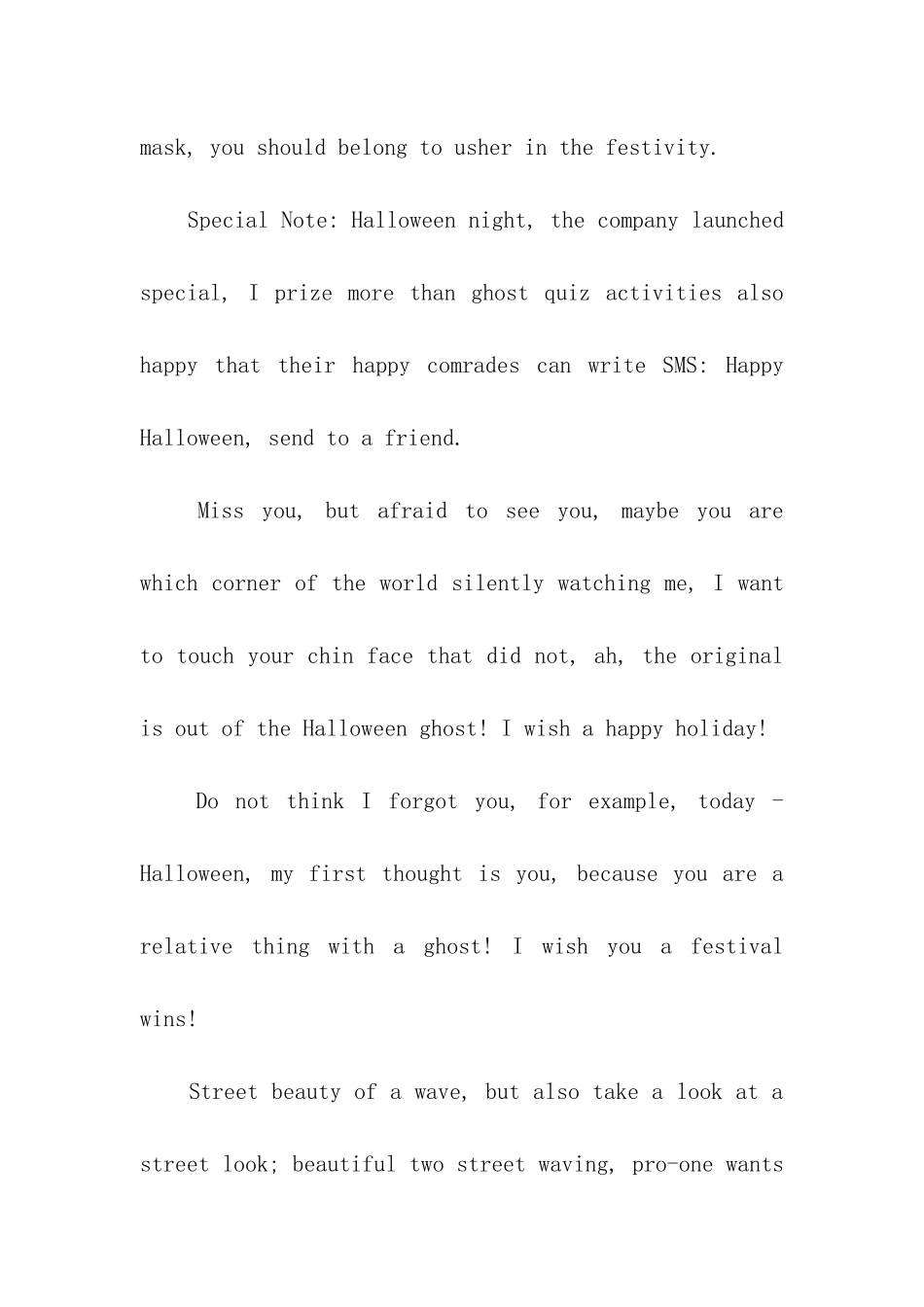 mask, you should belong to usher in the festivity.

Special Note: Halloween night, the company launched special, I prize more than ghost quiz activities also happy that their happy comrades can write SMS: Happy Halloween, send to a friend.

Miss you, but afraid to see you, maybe you are which corner of the world silently watching me, I want to touch your chin face that did not, ah, the original is out of the Halloween ghost! I wish a happy holiday!

Do not think I forgot you, for example, today - Halloween, my first thought is you, because you are a relative thing with a ghost! I wish you a festival wins!

Street beauty of a wave, but also take a look at a street look; beautiful two street waving, pro-one wants